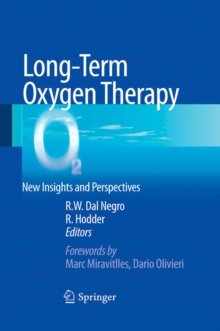 Long-Term Oxygen Therapy

$O_2$

New Insights and Perspectives

R.W. Dal Negro
R. Hodder
Editors

Forewords by
Marc Miravitlles, Dario Olivieri

Springer